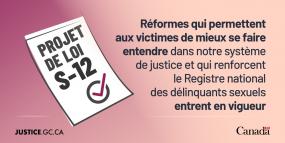 PROJET DE LOI S-12

Réformes qui permettent aux victimes de mieux se faire entendre dans notre système de justice et qui renforcent le Registre national des délinquants sexuels entrent en vigueur

JUSTICE.GC.CA

Canada